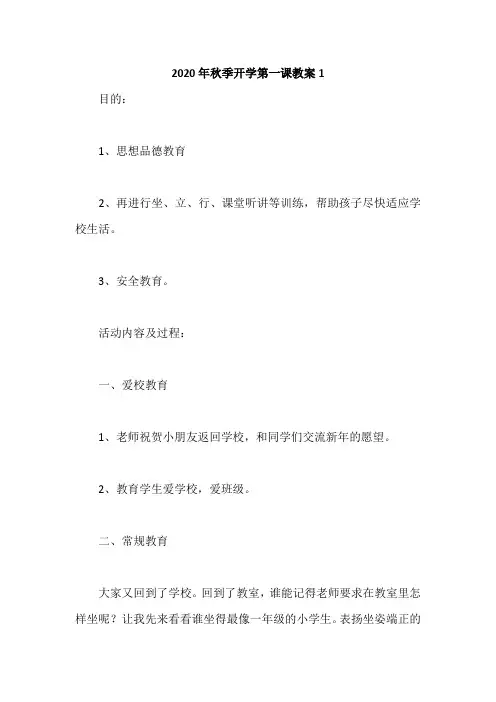 2020 年秋季开学第一课教案 1

目的：

1、思想品德教育

2、再进行坐、立、行、课堂听讲等训练，帮助孩子尽快适应学校生活。

3、安全教育。

活动内容及过程：

一、爱校教育

1、老师祝贺小朋友返回学校，和同学们交流新年的愿望。

2、教育学生爱学校，爱班级。

二、常规教育

大家又回到了学校。回到了教室，谁能记得老师要求在教室里怎样坐呢？让我先来看看谁坐得最像一年级的小学生。表扬坐姿端正的